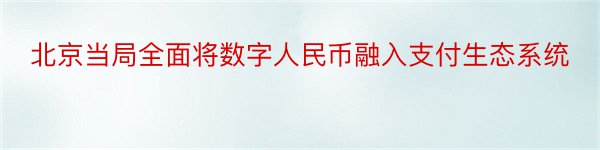 北京当局全面将数字人民币融入支付生态系统